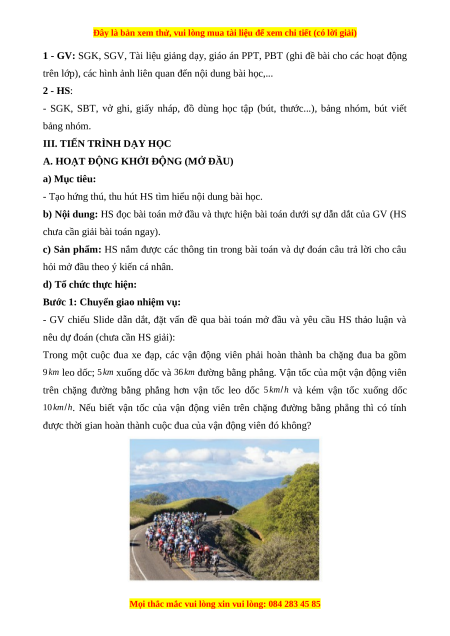 Đây là bản xem thử, vui lòng mua tài liệu để xem chi tiết (có lời giải)

1 - GV: SGK, SGV, Tài liệu giảng dạy, giáo án PPT, PBT (ghi đề bài cho các hoạt động trên lớp), các hình ảnh liên quan đến nội dung bài học,...

2 - HS:

- SGK, SBT, vở ghi, giấy nháp, đồ dùng học tập (bút, thước...), bảng nhóm, bút viết bảng nhóm.

III. TIẾN TRÌNH DẠY HỌC

A. HOẠT ĐỘNG KHỞI ĐỘNG (MỞ ĐẦU)

a) Mục tiêu:

- Tạo hứng thú, thu hút HS tìm hiểu nội dung bài học.

b) Nội dung: HS đọc bài toán mở đầu và thực hiện bài toán dưới sự dẫn dắt của GV (HS chưa cần giải bài toán ngay).

c) Sản phẩm: HS nắm được các thông tin trong bài toán và dự đoán câu trả lời cho câu hỏi mở đầu theo ý kiến cá nhân.

d) Tổ chức thực hiện:

Bước 1: Chuyển giao nhiệm vụ:

- GV chiếu Slide dẫn dắt, đặt vấn đề qua bài toán mở đầu và yêu cầu HS thảo luận và nêu dự đoán (chưa cần HS giải):

Trong một cuộc đua xe đạp, các vận động viên phải hoàn thành ba chặng đua ba gồm $9km$ leo dốc; $5km$ xuống dốc và $36km$ đường bằng phẳng. Vận tốc của một vận động viên trên chặng đường bằng phẳng hơn vận tốc leo dốc $5km/h$ và kém vận tốc xuống dốc $10km/h$. Nếu biết vận tốc của vận động viên trên chặng đường bằng phẳng thì có tính được thời gian hoàn thành cuộc đua của vận động viên đó không?

Mọi thắc mắc vui lòng xin vui lòng: 084 283 45 85